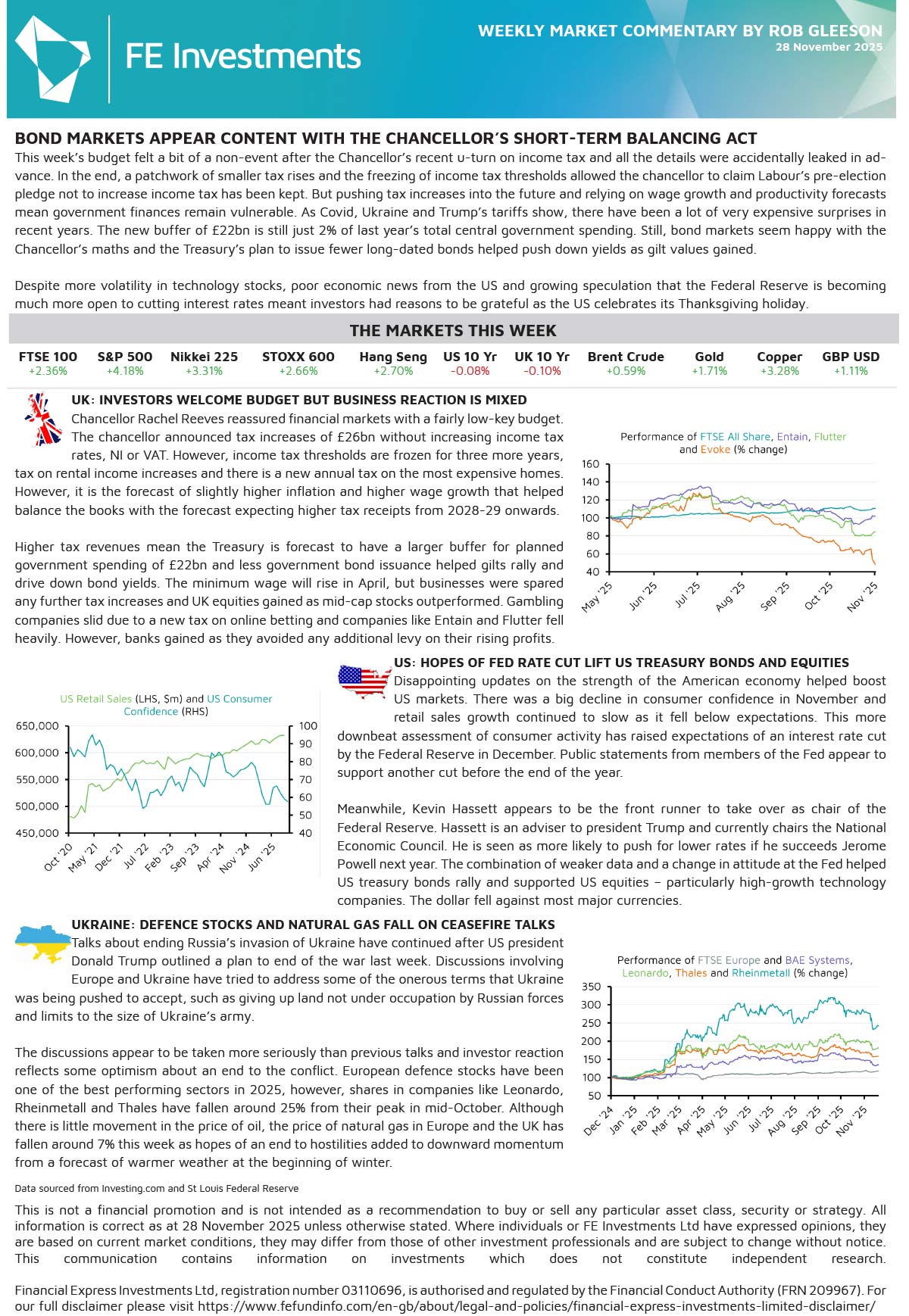 FE Investments

WEEKLY MARKET COMMENTARY BY ROB GLEESON
28 November 2025

BOND MARKETS APPEAR CONTENT WITH THE CHANCELLOR'S SHORT-TERM BALANCING ACT

This week's budget felt a bit of a non-event after the Chancellor's recent u-turn on income tax and all the details were accidentally leaked in advance. In the end, a patchwork of smaller tax rises and the freezing of income tax thresholds allowed the chancellor to claim Labour's pre-election pledge not to increase income tax has been kept. But pushing tax increases into the future and relying on wage growth and productivity forecasts mean government finances remain vulnerable. As Covid, Ukraine and Trump's tariffs show, there have been a lot of very expensive surprises in recent years. The new buffer of £22bn is still just 2% of last year's total central government spending. Still, bond markets seem happy with the Chancellor's maths and the Treasury's plan to issue fewer long-dated bonds helped push down yields as gilt values gained.

Despite more volatility in technology stocks, poor economic news from the US and growing speculation that the Federal Reserve is becoming much more open to cutting interest rates meant investors had reasons to be grateful as the US celebrates its Thanksgiving holiday.

THE MARKETS THIS WEEK

| FTSE 100 | S&P 500 | Nikkei 225 | STOXX 600 | Hang Seng | US 10 Yr | UK 10 Yr | Brent Crude | Gold | Copper | GBP USD |
|---|---|---|---|---|---|---|---|---|---|---|
| +2.36% | +4.18% | +3.31% | +2.66% | +2.70% | -0.08% | -0.10% | +0.59% | +1.71% | +3.28% | +1.11% |

UK: INVESTORS WELCOME BUDGET BUT BUSINESS REACTION IS MIXED

Chancellor Rachel Reeves reassured financial markets with a fairly low-key budget. The chancellor announced tax increases of £26bn without increasing income tax rates, NI or VAT. However, income tax thresholds are frozen for three more years, tax on rental income increases and there is a new annual tax on the most expensive homes. However, it is the forecast of slightly higher inflation and higher wage growth that helped balance the books with the forecast expecting higher tax receipts from 2028-29 onwards.

Higher tax revenues mean the Treasury is forecast to have a larger buffer for planned government spending of £22bn and less government bond issuance helped gilts rally and drive down bond yields. The minimum wage will rise in April, but businesses were spared any further tax increases and UK equities gained as mid-cap stocks outperformed. Gambling companies slid due to a new tax on online betting and companies like Entain and Flutter fell heavily. However, banks gained as they avoided any additional levy on their rising profits.

Performance of FTSE All Share, Entain, Flutter and Evoke (% change)
160
140
120
100
80
60
40
May '25 Jun '25 Jul '25 Aug '25 Sep '25 Oct '25 Nov '25

US: HOPES OF FED RATE CUT LIFT US TREASURY BONDS AND EQUITIES

Disappointing updates on the strength of the American economy helped boost US markets. There was a big decline in consumer confidence in November and retail sales growth continued to slow as it fell below expectations. This more downbeat assessment of consumer activity has raised expectations of an interest rate cut by the Federal Reserve in December. Public statements from members of the Fed appear to support another cut before the end of the year.

Meanwhile, Kevin Hassett appears to be the front runner to take over as chair of the Federal Reserve. Hassett is an adviser to president Trump and currently chairs the National Economic Council. He is seen as more likely to push for lower rates if he succeeds Jerome Powell next year. The combination of weaker data and a change in attitude at the Fed helped US treasury bonds rally and supported US equities – particularly high-growth technology companies. The dollar fell against most major currencies.

US Retail Sales (LHS, $m) and US Consumer Confidence (RHS)
650,000 600,000 550,000 500,000 450,000
100 90 80 70 60 50 40
Oct '20 May '21 Dec '21 Jul '22 Feb '23 Sep '23 Apr '24 Nov '24 Jun '25

UKRAINE: DEFENCE STOCKS AND NATURAL GAS FALL ON CEASEFIRE TALKS

Talks about ending Russia's invasion of Ukraine have continued after US president Donald Trump outlined a plan to end of the war last week. Discussions involving Europe and Ukraine have tried to address some of the onerous terms that Ukraine was being pushed to accept, such as giving up land not under occupation by Russian forces and limits to the size of Ukraine's army.

The discussions appear to be taken more seriously than previous talks and investor reaction reflects some optimism about an end to the conflict. European defence stocks have been one of the best performing sectors in 2025, however, shares in companies like Leonardo, Rheinmetall and Thales have fallen around 25% from their peak in mid-October. Although there is little movement in the price of oil, the price of natural gas in Europe and the UK has fallen around 7% this week as hopes of an end to hostilities added to downward momentum from a forecast of warmer weather at the beginning of winter.

Performance of FTSE Europe and BAE Systems, Leonardo, Thales and Rheinmetall (% change)
350 300 250 200 150 100 50
Dec '24 Jan '25 Feb '25 Mar '25 Apr '25 May '25 Jun '25 Jul '25 Aug '25 Sep '25 Oct '25 Nov '25

Data sourced from Investing.com and St Louis Federal Reserve

This is not a financial promotion and is not intended as a recommendation to buy or sell any particular asset class, security or strategy. All information is correct as at 28 November 2025 unless otherwise stated. Where individuals or FE Investments Ltd have expressed opinions, they are based on current market conditions, they may differ from those of other investment professionals and are subject to change without notice. This communication contains information on investments which does not constitute independent research.

Financial Express Investments Ltd, registration number 03110696, is authorised and regulated by the Financial Conduct Authority (FRN 209967). For our full disclaimer please visit https://www.fefundinfo.com/en-gb/about/legal-and-policies/financial-express-investments-limited-disclaimer/